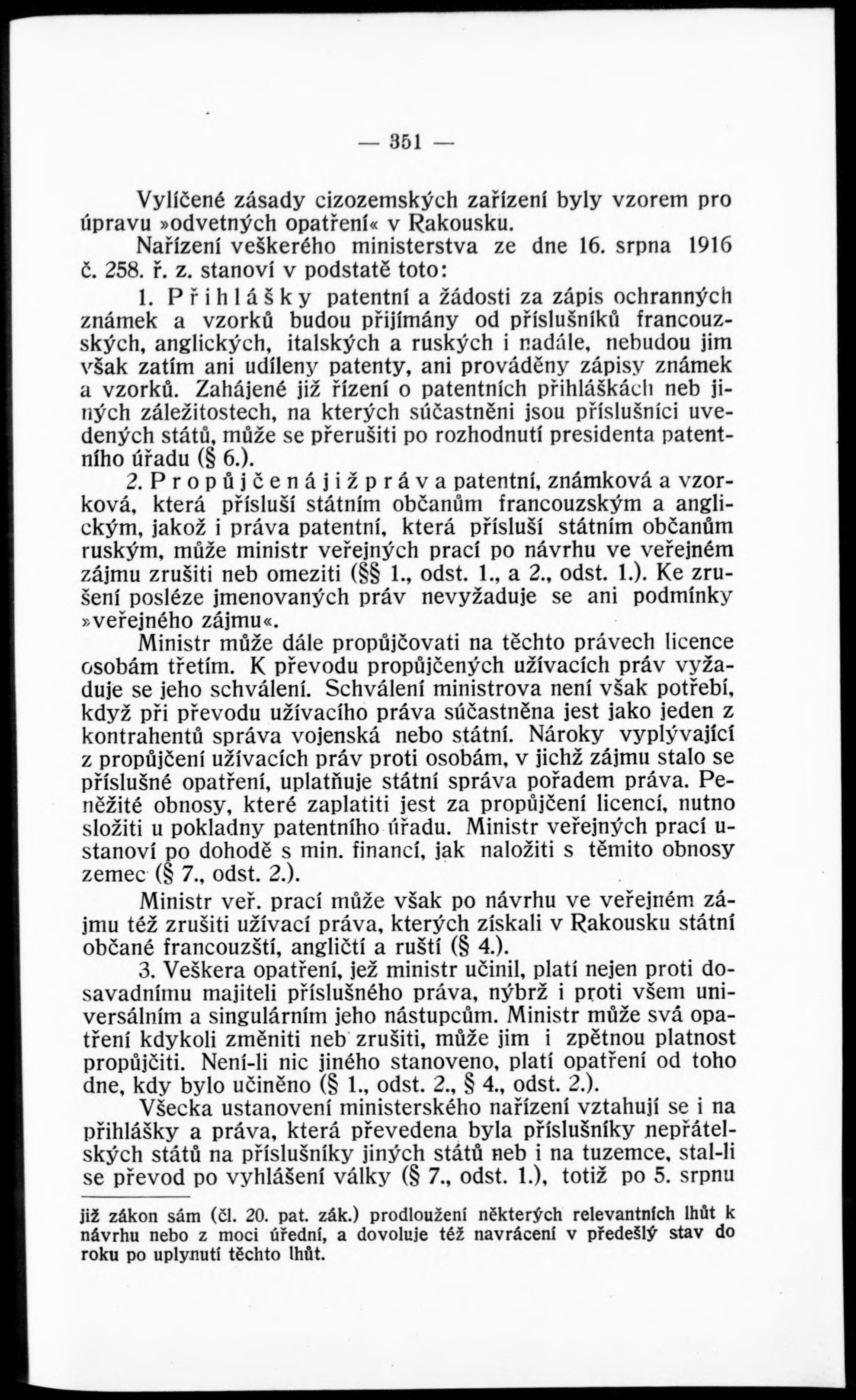 — 351 —

Vylíčené zásady cizozemských zařízení byly vzorem pro úpravu »odvetných opatření« v Rakousku.

Nařízení veškerého ministerstva ze dne 16. srpna 1916 č. 258. ř. z. stanoví v podstatě toto:

1. Přihlášky patentní a žádosti za zápis ochranných známek a vzorků budou přijímány od příslušníků francouzských, anglických, italských a ruských i nadále, nebudou jim však zatím ani udíleny patenty, ani prováděny zápisy známek a vzorků. Zahájené již řízení o patentních přihláškách neb jiných záležitostech, na kterých súčastněni jsou příslušníci uvedených států, může se přerušiti po rozhodnutí presidenta patentního úřadu (§ 6.).

2. Propůjčená již práva patentní, známková a vzorková, která přísluší státním občanům francouzským a anglickým, jakož i práva patentní, která přísluší státním občanům ruským, může ministr veřejných prací po návrhu ve veřejném zájmu zrušiti neb omeziti (§§ 1., odst. 1., a 2., odst. 1.). Ke zrušení posléze jmenovaných práv nevyžaduje se ani podmínky »veřejného zájmu«.

Ministr může dále propůjčovati na těchto právech licence osobám třetím. K převodu propůjčených užívacích práv vyžaduje se jeho schválení. Schválení ministrova není však potřebí, když při převodu užívacího práva súčastněna jest jako jeden z kontrahentů správa vojenská nebo státní. Nároky vyplývající z propůjčení užívacích práv proti osobám, v jichž zájmu stalo se příslušné opatření, uplatňuje státní správa pořadem práva. Peněžité obnosy, které zaplatiti jest za propůjčení licencí, nutno složiti u pokladny patentního úřadu. Ministr veřejných prací ustanoví po dohodě s min. financí, jak naložiti s těmito obnosy zemec (§ 7., odst. 2.).

Ministr veř. prací může však po návrhu ve veřejném zájmu též zrušiti užívací práva, kterých získali v Rakousku státní občané francouzští, angličtí a ruští (§ 4.).

3. Veškera opatření, jež ministr učinil, platí nejen proti dosavadnímu majiteli příslušného práva, nýbrž i proti všem universálním a singulárním jeho nástupcům. Ministr může svá opatření kdykoli změniti neb zrušiti, může jim i zpětnou platnost propůjčiti. Není-li nic jiného stanoveno, platí opatření od toho dne, kdy bylo učiněno (§ 1., odst. 2., § 4., odst. 2.).

Všecka ustanovení ministerského nařízení vztahují se i na přihlášky a práva, která převedena byla příslušníky nepřátelských států na příslušníky jiných států neb i na tuzemce, stal-li se převod po vyhlášení války (§ 7., odst. 1.), totiž po 5. srpnu

již zákon sám (čl. 20. pat. zák.) prodloužení některých relevantních lhůt k návrhu nebo z moci úřední, a dovoluje též navrácení v předešlý stav do roku po uplynutí těchto lhůt.